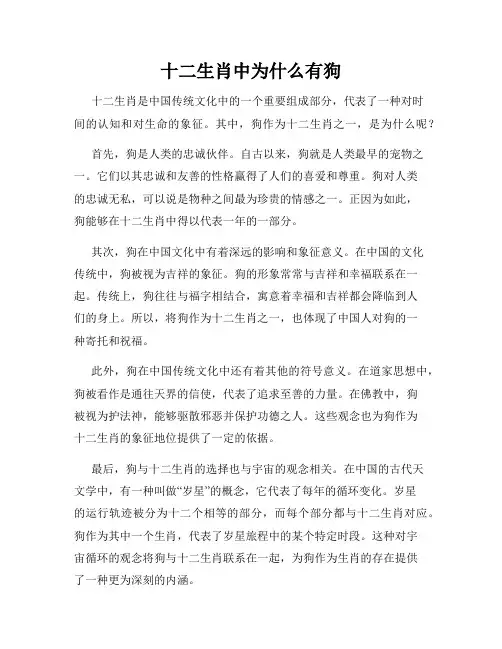 十二生肖中为什么有狗

十二生肖是中国传统文化中的一个重要组成部分，代表了一种对时间的认知和对生命的象征。其中，狗作为十二生肖之一，是为什么呢？

首先，狗是人类的忠诚伙伴。自古以来，狗就是人类最早的宠物之一。它们以其忠诚和友善的性格赢得了人们的喜爱和尊重。狗对人类的忠诚无私，可以说是物种之间最为珍贵的情感之一。正因为如此，狗能够在十二生肖中得以代表一年的一部分。

其次，狗在中国文化中有着深远的影响和象征意义。在中国的文化传统中，狗被视为吉祥的象征。狗的形象常常与吉祥和幸福联系在一起。传统上，狗往往与福字相结合，寓意着幸福和吉祥都会降临到人们的身上。所以，将狗作为十二生肖之一，也体现了中国人对狗的一种寄托和祝福。

此外，狗在中国传统文化中还有着其他的符号意义。在道家思想中，狗被看作是通往天界的信使，代表了追求至善的力量。在佛教中，狗被视为护法神，能够驱散邪恶并保护功德之人。这些观念也为狗作为十二生肖的象征地位提供了一定的依据。

最后，狗与十二生肖的选择也与宇宙的观念相关。在中国的古代天文学中，有一种叫做“岁星”的概念，它代表了每年的循环变化。岁星的运行轨迹被分为十二个相等的部分，而每个部分都与十二生肖对应。狗作为其中一个生肖，代表了岁星旅程中的某个特定时段。这种对宇宙循环的观念将狗与十二生肖联系在一起，为狗作为生肖的存在提供了一种更为深刻的内涵。